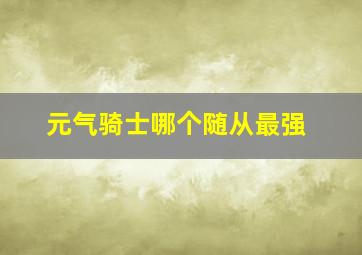 元气骑士哪个随从最强